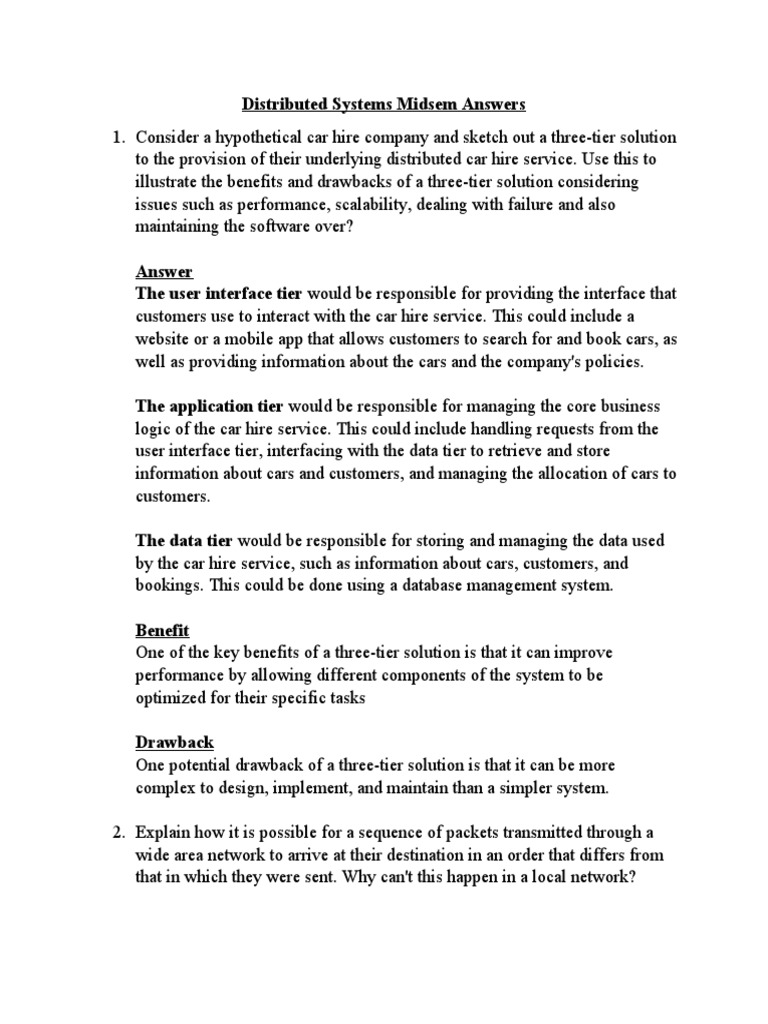 Distributed Systems Midsem Answers

1. Consider a hypothetical car hire company and sketch out a three-tier solution to the provision of their underlying distributed car hire service. Use this to illustrate the benefits and drawbacks of a three-tier solution considering issues such as performance, scalability, dealing with failure and also maintaining the software over?

Answer
The user interface tier would be responsible for providing the interface that customers use to interact with the car hire service. This could include a website or a mobile app that allows customers to search for and book cars, as well as providing information about the cars and the company's policies.

The application tier would be responsible for managing the core business logic of the car hire service. This could include handling requests from the user interface tier, interfacing with the data tier to retrieve and store information about cars and customers, and managing the allocation of cars to customers.

The data tier would be responsible for storing and managing the data used by the car hire service, such as information about cars, customers, and bookings. This could be done using a database management system.

Benefit
One of the key benefits of a three-tier solution is that it can improve performance by allowing different components of the system to be optimized for their specific tasks

Drawback
One potential drawback of a three-tier solution is that it can be more complex to design, implement, and maintain than a simpler system.

2. Explain how it is possible for a sequence of packets transmitted through a wide area network to arrive at their destination in an order that differs from that in which they were sent. Why can't this happen in a local network?